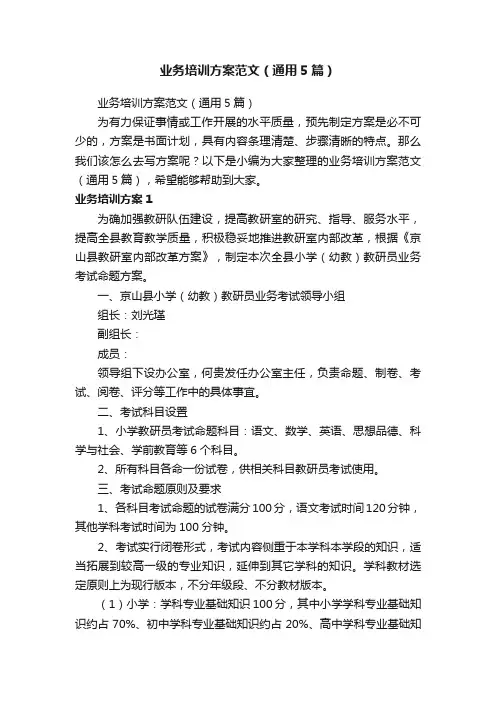 业务培训方案范文（通用5篇）

业务培训方案范文（通用5篇）

为有力保证事情或工作开展的水平质量，预先制定方案是必不可少的，方案是书面计划，具有内容条理清楚、步骤清晰的特点。那么我们该怎么去写方案呢？以下是小编为大家整理的业务培训方案范文（通用5篇），希望能够帮助到大家。

业务培训方案1

为确加强教研队伍建设，提高教研室的研究、指导、服务水平，提高全县教育教学质量，积极稳妥地推进教研室内部改革，根据《京山县教研室内部改革方案》，制定本次全县小学（幼教）教研员业务考试命题方案。

一、京山县小学（幼教）教研员业务考试领导小组

组长：刘光瑾

副组长：

成员：

领导组下设办公室，何贵发任办公室主任，负责命题、制卷、考试、阅卷、评分等工作中的具体事宜。

二、考试科目设置

1、小学教研员考试命题科目：语文、数学、英语、思想品德、科学与社会、学前教育等6个科目。

2、所有科目各命一份试卷，供相关科目教研员考试使用。

三、考试命题原则及要求

1、各科目考试命题的试卷满分100分，语文考试时间120分钟，其他学科考试时间为100分钟。

2、考试实行闭卷形式，考试内容侧重于本学科本学段的知识，适当拓展到较高一级的专业知识，延伸到其它学科的知识。学科教材选定原则上为现行版本，不分年级段、不分教材版本。

（1）小学：学科专业基础知识100分，其中小学学科专业基础知识约占70%、初中学科专业基础知识约占20%、高中学科专业基础知